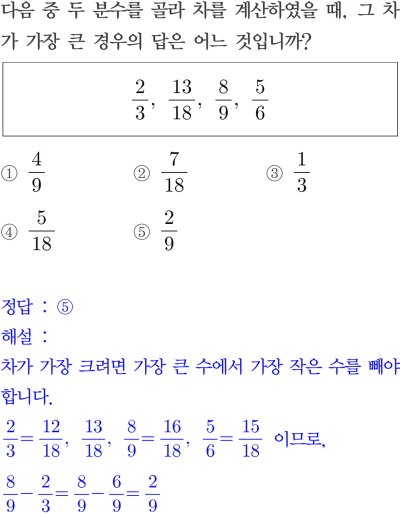 다음 중 두 분수를 골라 차를 계산하였을 때, 그 차가 가장 큰 경우의 답은 어느 것입니까?

$\frac{2}{3}$, $\frac{13}{18}$, $\frac{8}{9}$, $\frac{5}{6}$

① $\frac{4}{9}$
② $\frac{7}{18}$
③ $\frac{1}{3}$
④ $\frac{5}{18}$
⑤ $\frac{2}{9}$

정답 : ⑤
해설 :
차가 가장 크려면 가장 큰 수에서 가장 작은 수를 빼야 합니다.
$\frac{2}{3}=\frac{12}{18}$, $\frac{13}{18}$, $\frac{8}{9}=\frac{16}{18}$, $\frac{5}{6}=\frac{15}{18}$ 이므로,
$\frac{8}{9}-\frac{2}{3}=\frac{8}{9}-\frac{6}{9}=\frac{2}{9}$